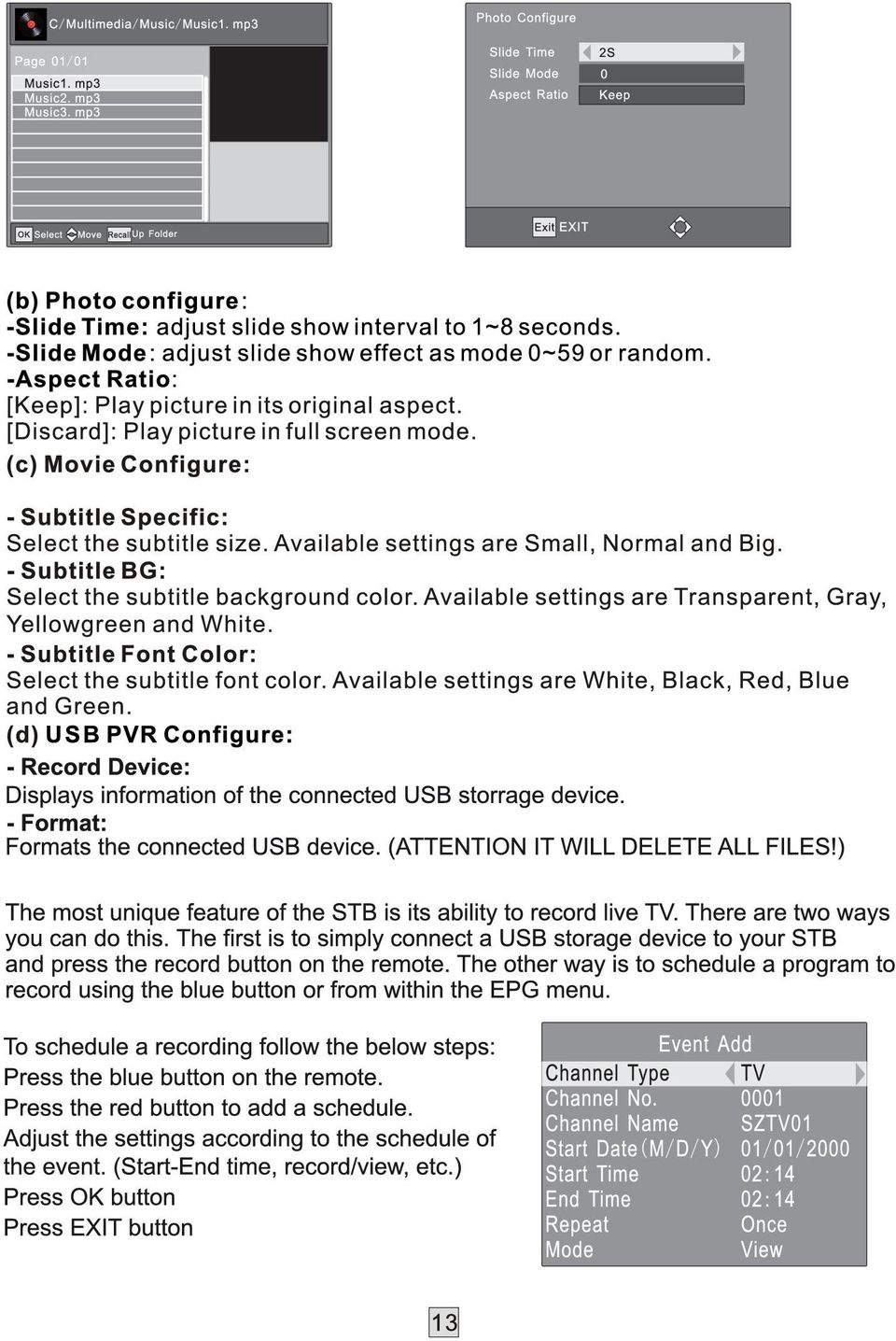 C/Multimedia/Music/Music1. mp3

Page 01/01

Music1. mp3
Music2. mp3
Music3. mp3

OK Select Move Recall Up Folder

Photo Configure

| Slide Time | 2S |
|---|---|
| Slide Mode | 0 |
| Aspect Ratio | Keep |

Exit EXIT

(b) Photo configure:
-Slide Time: adjust slide show interval to 1~8 seconds.
-Slide Mode: adjust slide show effect as mode 0~59 or random.
-Aspect Ratio:
[Keep]: Play picture in its original aspect.
[Discard]: Play picture in full screen mode.
(c) Movie Configure:

- Subtitle Specific:
Select the subtitle size. Available settings are Small, Normal and Big.
- Subtitle BG:
Select the subtitle background color. Available settings are Transparent, Gray, Yellowgreen and White.
- Subtitle Font Color:
Select the subtitle font color. Available settings are White, Black, Red, Blue and Green.
(d) USB PVR Configure:
- Record Device:
Displays information of the connected USB storrage device.
- Format:
Formats the connected USB device. (ATTENTION IT WILL DELETE ALL FILES!)

The most unique feature of the STB is its ability to record live TV. There are two ways you can do this. The first is to simply connect a USB storage device to your STB and press the record button on the remote. The other way is to schedule a program to record using the blue button or from within the EPG menu.

To schedule a recording follow the below steps:
Press the blue button on the remote.
Press the red button to add a schedule.
Adjust the settings according to the schedule of the event. (Start-End time, record/view, etc.)
Press OK button
Press EXIT button

Event Add

| Channel Type | TV |
|---|---|
| Channel No. | 0001 |
| Channel Name | SZTV01 |
| Start Date(M/D/Y) | 01/01/2000 |
| Start Time | 02:14 |
| End Time | 02:14 |
| Repeat | Once |
| Mode | View |

13